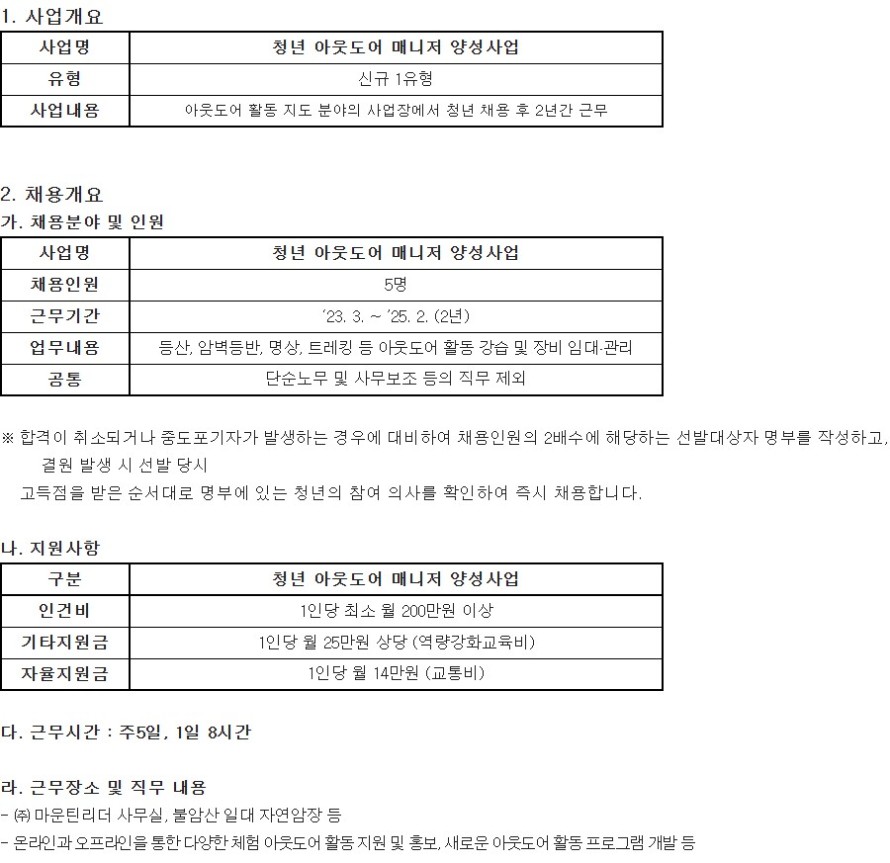 1. 사업개요

| 사업명 | 청년 아웃도어 매니저 양성사업 |
|---|---|
| 유형 | 신규 1유형 |
| 사업내용 | 아웃도어 활동 지도 분야의 사업장에서 청년 채용 후 2년간 근무 |

2. 채용개요

가. 채용분야 및 인원

| 사업명 | 청년 아웃도어 매니저 양성사업 |
|---|---|
| 채용인원 | 5명 |
| 근무기간 | '23. 3. ~ '25. 2. (2년) |
| 업무내용 | 등산, 암벽등반, 명상, 트레킹 등 아웃도어 활동 강습 및 장비 임대·관리 |
| 공통 | 단순노무 및 사무보조 등의 직무 제외 |

※ 합격이 취소되거나 중도포기자가 발생하는 경우에 대비하여 채용인원의 2배수에 해당하는 선발대상자 명부를 작성하고, 결원 발생 시 선발 당시

고득점을 받은 순서대로 명부에 있는 청년의 참여 의사를 확인하여 즉시 채용합니다.

나. 지원사항

| 구분 | 청년 아웃도어 매니저 양성사업 |
|---|---|
| 인건비 | 1인당 최소 월 200만원 이상 |
| 기타지원금 | 1인당 월 25만원 상당 (역량강화교육비) |
| 자율지원금 | 1인당 월 14만원 (교통비) |

다. 근무시간 : 주5일, 1일 8시간

라. 근무장소 및 직무 내용

- ㈜ 마운틴리더 사무실, 불암산 일대 자연암장 등

- 온라인과 오프라인을 통한 다양한 체험 아웃도어 활동 지원 및 홍보, 새로운 아웃도어 활동 프로그램 개발 등